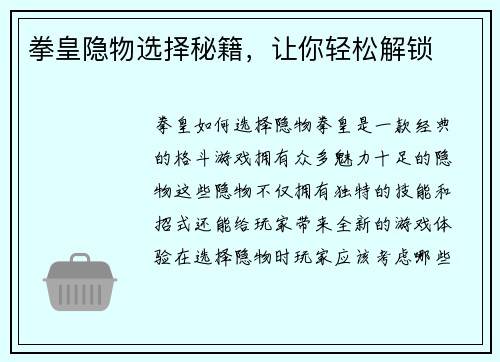 拳皇隐物选择秘籍，让你轻松解锁

拳皇如何选择隐物拳皇是一款经典的格斗游戏拥有众多魅力十足的隐物这些隐物不仅拥有独特的技能和招式还能给玩家带来全新的游戏体验在选择隐物时玩家应该考虑哪些